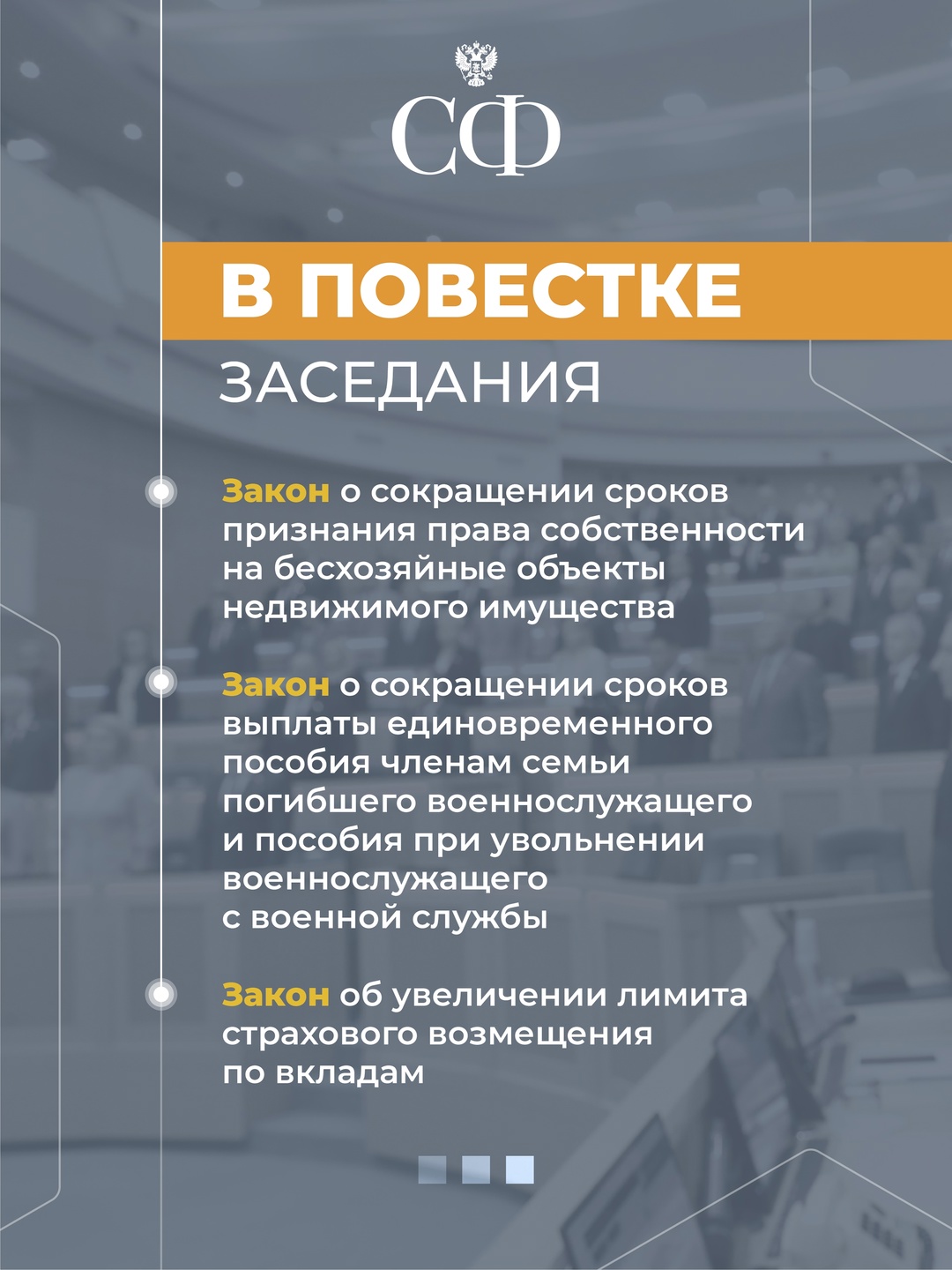 СФ

В ПОВЕСТКЕ
ЗАСЕДАНИЯ

Закон о сокращении сроков признания права собственности на бесхозяйные объекты недвижимого имущества

Закон о сокращении сроков выплаты единовременного пособия членам семьи погибшего военнослужащего и пособия при увольнении военнослужащего с военной службы

Закон об увеличении лимита страхового возмещения по вкладам